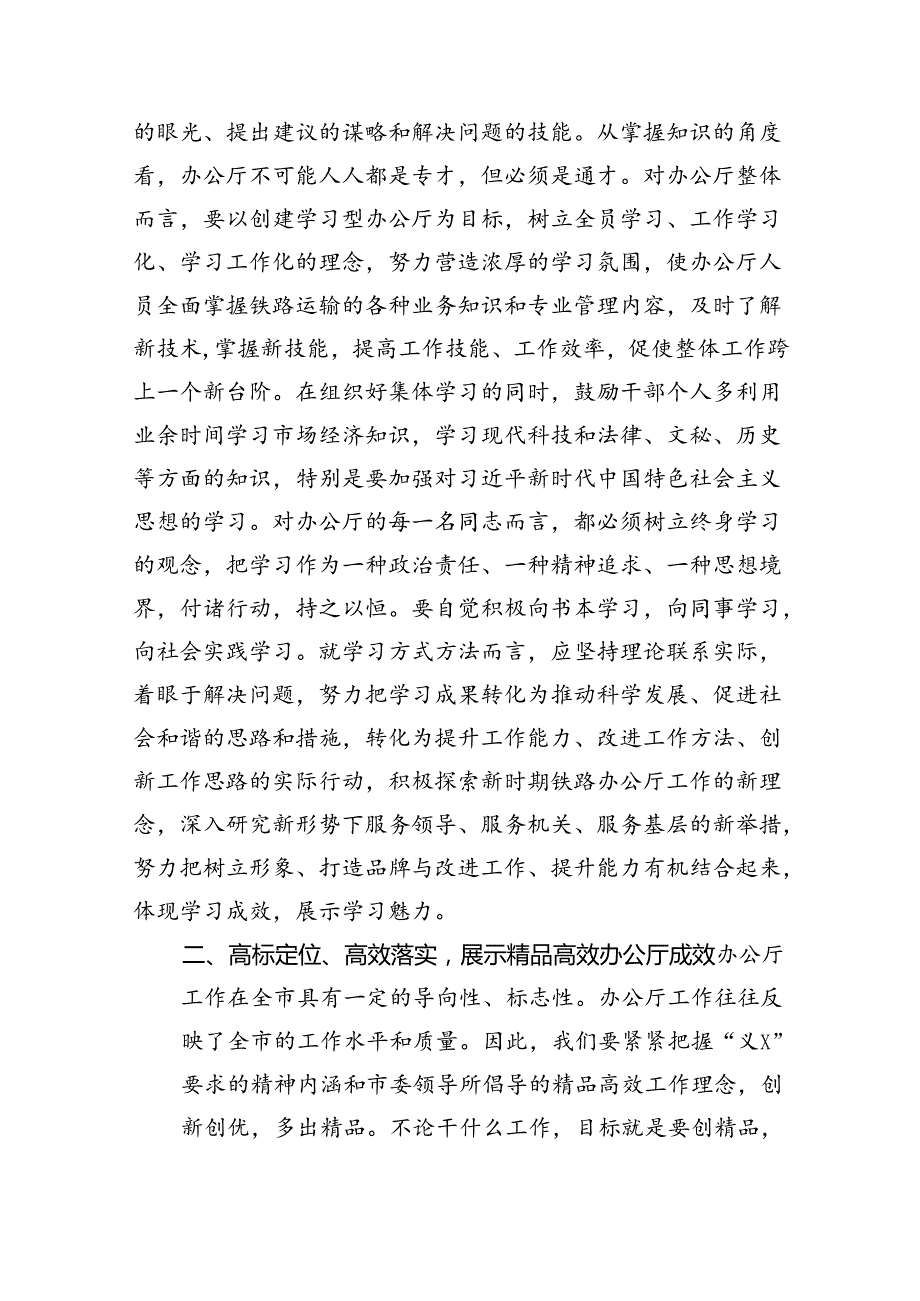 的眼光、提出建议的谋略和解决问题的技能。从掌握知识的角度看，办公厅不可能人人都是专才，但必须是通才。对办公厅整体而言，要以创建学习型办公厅为目标，树立全员学习、工作学习化、学习工作化的理念，努力营造浓厚的学习氛围，使办公厅人员全面掌握铁路运输的各种业务知识和专业管理内容，及时了解新技术,掌握新技能，提高工作技能、工作效率，促使整体工作跨上一个新台阶。在组织好集体学习的同时，鼓励干部个人多利用业余时间学习市场经济知识，学习现代科技和法律、文秘、历史等方面的知识，特别是要加强对习近平新时代中国特色社会主义思想的学习。对办公厅的每一名同志而言，都必须树立终身学习的观念，把学习作为一种政治责任、一种精神追求、一种思想境界，付诸行动，持之以恒。要自觉积极向书本学习，向同事学习，向社会实践学习。就学习方式方法而言，应坚持理论联系实际，着眼于解决问题，努力把学习成果转化为推动科学发展、促进社会和谐的思路和措施，转化为提升工作能力、改进工作方法、创新工作思路的实际行动，积极探索新时期铁路办公厅工作的新理念，深入研究新形势下服务领导、服务机关、服务基层的新举措，努力把树立形象、打造品牌与改进工作、提升能力有机结合起来，体现学习成效，展示学习魅力。

二、高标定位、高效落实，展示精品高效办公厅成效办公厅工作在全市具有一定的导向性、标志性。办公厅工作往往反映了全市的工作水平和质量。因此，我们要紧紧把握“义X”要求的精神内涵和市委领导所倡导的精品高效工作理念，创新创优，多出精品。不论干什么工作，目标就是要创精品，